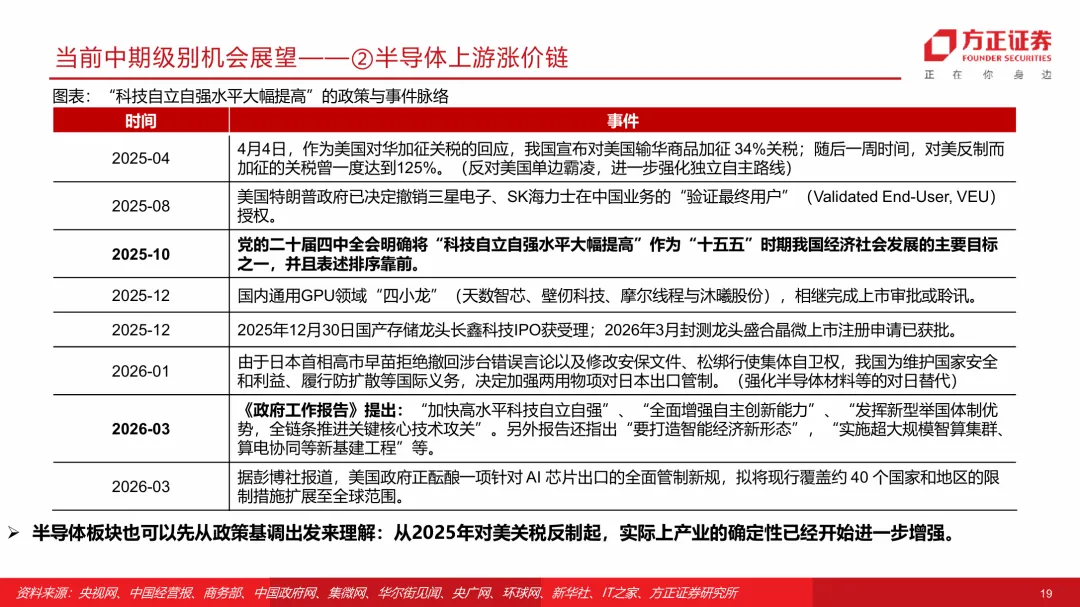 当前中期级别机会展望——②半导体上游涨价链

方正证券
FOUNDER SECURITIES
正 在 你 身 边

图表：“科技自立自强水平大幅提高”的政策与事件脉络

| 时间 | 事件 |
|---|---|
| 2025-04 | 4月4日，作为美国对华加征关税的回应，我国宣布对美国输华商品加征 34%关税；随后一周时间，对美反制而加征的关税曾一度达到125%。（反对美国单边霸凌，进一步强化独立自主路线） |
| 2025-08 | 美国特朗普政府已决定撤销三星电子、SK海力士在中国业务的“验证最终用户”（Validated End-User, VEU）授权。 |
| 2025-10 | 党的二十届四中全会明确将“科技自立自强水平大幅提高”作为“十五五”时期我国经济社会发展的主要目标之一，并且表述排序靠前。 |
| 2025-12 | 国内通用GPU领域“四小龙”（天数智芯、壁仞科技、摩尔线程与沐曦股份），相继完成上市审批或聆讯。 |
| 2025-12 | 2025年12月30日国产存储龙头长鑫科技IPO获受理；2026年3月封测龙头盛合晶微上市注册申请已获批。 |
| 2026-01 | 由于日本首相高市早苗拒绝撤回涉台错误言论以及修改安保文件、松绑行使集体自卫权，我国为维护国家安全和利益、履行防扩散等国际义务，决定加强两用物项对日本出口管制。（强化半导体材料等的对日替代） |
| 2026-03 | 《政府工作报告》提出：“加快高水平科技自立自强”、“全面增强自主创新能力”、“发挥新型举国体制优势，全链条推进关键核心技术攻关”。另外报告还指出“要打造智能经济新形态”，“实施超大规模智算集群、算电协同等新基建工程”等。 |
| 2026-03 | 据彭博社报道，美国政府正酝酿一项针对 AI 芯片出口的全面管制新规，拟将现行覆盖约 40 个国家和地区的限制措施扩展至全球范围。 |

➢ 半导体板块也可以先从政策基调出发来理解：从2025年对美关税反制起，实际上产业的确定性已经开始进一步增强。

资料来源：央视网、中国经营报、商务部、中国政府网、集微网、华尔街见闻、央广网、环球网、新华社、IT之家、方正证券研究所

19